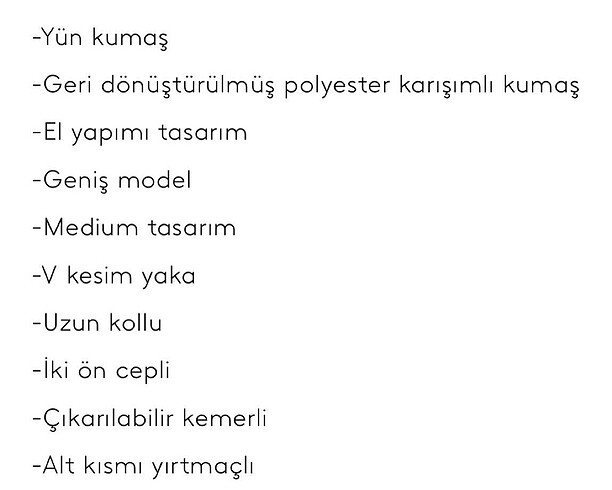 -Yün kumaş

-Geri dönüştürülmüş polyester karışımlı kumaş

-El yapımı tasarım

-Geniş model

-Medium tasarım

-V kesim yaka

-Uzun kollu

-İki ön cepli

-Çıkarılabilir kemerli

-Alt kısmı yırtmaçlı